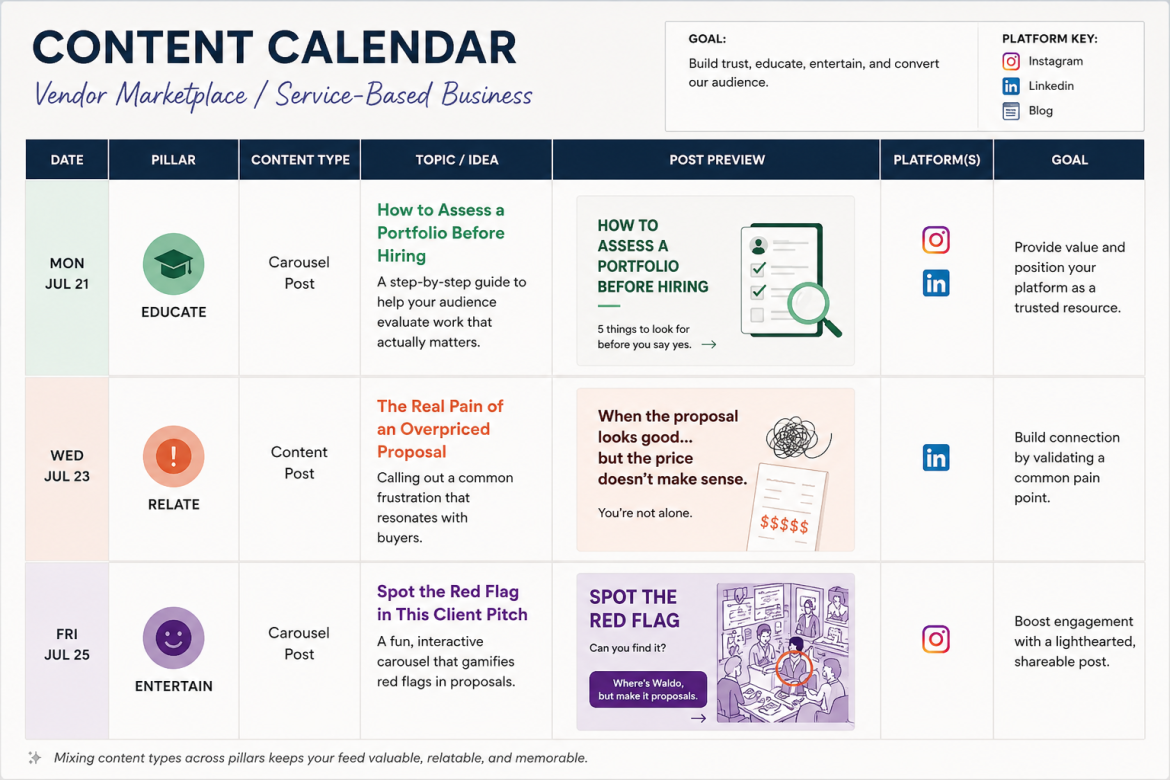 CONTENT CALENDAR

Vendor Marketplace / Service-Based Business

GOAL:

Build trust, educate, entertain, and convert our audience.

PLATFORM KEY:

Instagram

Linkedin

Blog

| DATE | PILLAR | CONTENT TYPE | TOPIC / IDEA | POST PREVIEW | PLATFORM(S) | GOAL |
|---|---|---|---|---|---|---|
| MON JUL 21 | EDUCATE | Carousel Post | How to Assess a Portfolio Before Hiring A step-by-step guide to help your audience evaluate work that actually matters. | HOW TO ASSESS A PORTFOLIO BEFORE HIRING 5 things to look for before you say yes. → | | Provide value and position your platform as a trusted resource. |
| WED JUL 23 | RELATE | Content Post | The Real Pain of an Overpriced Proposal Calling out a common frustration that resonates with buyers. | When the proposal looks good... but the price doesn't make sense. You're not alone. $$$$$ | | Build connection by validating a common pain point. |
| FRI JUL 25 | ENTERTAIN | Carousel Post | Spot the Red Flag in This Client Pitch A fun, interactive carousel that gamifies red flags in proposals. | SPOT THE RED FLAG Can you find it? Where's Waldo, but make it proposals. → | | Boost engagement with a lighthearted, shareable post. |

Mixing content types across pillars keeps your feed valuable, relatable, and memorable.